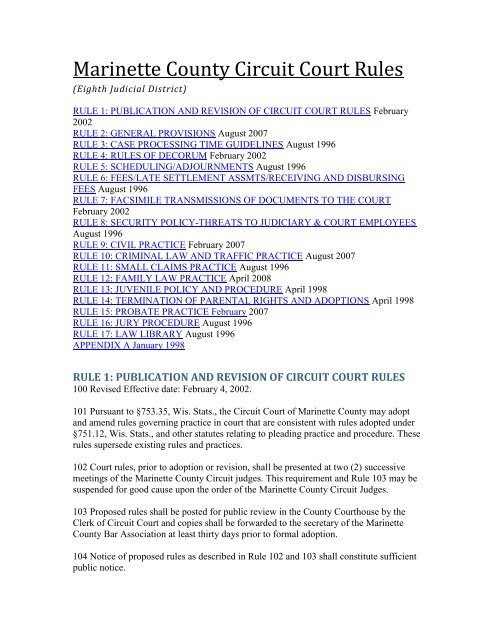 Marinette County Circuit Court Rules

(Eighth Judicial District)

RULE 1: PUBLICATION AND REVISION OF CIRCUIT COURT RULES February 2002
RULE 2: GENERAL PROVISIONS August 2007
RULE 3: CASE PROCESSING TIME GUIDELINES August 1996
RULE 4: RULES OF DECORUM February 2002
RULE 5: SCHEDULING/ADJOURNMENTS August 1996
RULE 6: FEES/LATE SETTLEMENT ASSMTS/RECEIVING AND DISBURSING FEES August 1996
RULE 7: FACSIMILE TRANSMISSIONS OF DOCUMENTS TO THE COURT February 2002
RULE 8: SECURITY POLICY-THREATS TO JUDICIARY & COURT EMPLOYEES August 1996
RULE 9: CIVIL PRACTICE February 2007
RULE 10: CRIMINAL LAW AND TRAFFIC PRACTICE August 2007
RULE 11: SMALL CLAIMS PRACTICE August 1996
RULE 12: FAMILY LAW PRACTICE April 2008
RULE 13: JUVENILE POLICY AND PROCEDURE April 1998
RULE 14: TERMINATION OF PARENTAL RIGHTS AND ADOPTIONS April 1998
RULE 15: PROBATE PRACTICE February 2007
RULE 16: JURY PROCEDURE August 1996
RULE 17: LAW LIBRARY August 1996
APPENDIX A January 1998

RULE 1: PUBLICATION AND REVISION OF CIRCUIT COURT RULES
100 Revised Effective date: February 4, 2002.

101 Pursuant to §753.35, Wis. Stats., the Circuit Court of Marinette County may adopt and amend rules governing practice in court that are consistent with rules adopted under §751.12, Wis. Stats., and other statutes relating to pleading practice and procedure. These rules supersede existing rules and practices.

102 Court rules, prior to adoption or revision, shall be presented at two (2) successive meetings of the Marinette County Circuit judges. This requirement and Rule 103 may be suspended for good cause upon the order of the Marinette County Circuit Judges.

103 Proposed rules shall be posted for public review in the County Courthouse by the Clerk of Circuit Court and copies shall be forwarded to the secretary of the Marinette County Bar Association at least thirty days prior to formal adoption.

104 Notice of proposed rules as described in Rule 102 and 103 shall constitute sufficient public notice.